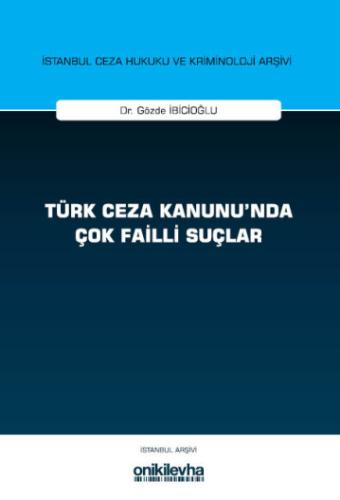 İSTANBUL CEZA HUKUKU VE KRİMİNOLOJİ ARŞİVİ

Dr. Gözde İBİCİOĞLU

TÜRK CEZA KANUNU'NDA ÇOK FAİLLİ SUÇLAR

İSTANBUL ARŞİVİ

onikilevha